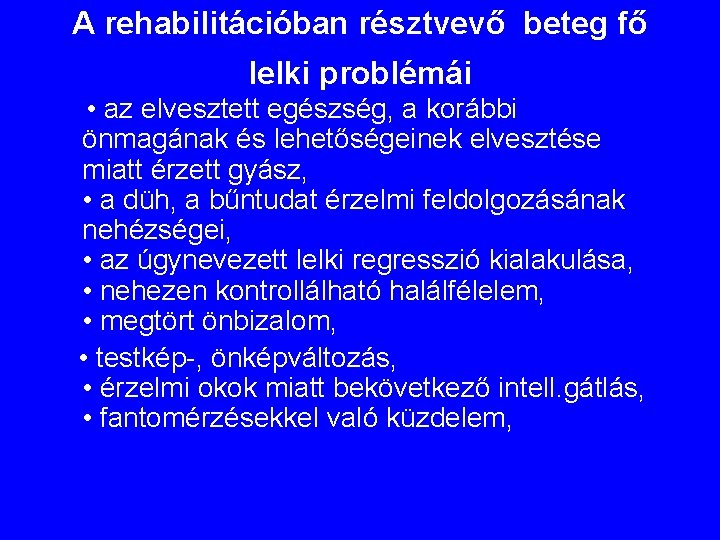 A rehabilitációban résztvevő  beteg fő lelki problémái

• az elvesztett egészség, a korábbi önmagának és lehetőségeinek elvesztése miatt érzett gyász,
• a düh, a bűntudat érzelmi feldolgozásának nehézségei,
• az úgynevezett lelki regresszió kialakulása,
• nehezen kontrollálható halálfélelem,
• megtört önbizalom,
• testkép-, önképváltozás,
• érzelmi okok miatt bekövetkező intell.gátlás,
• fantomérzésekkel való küzdelem,